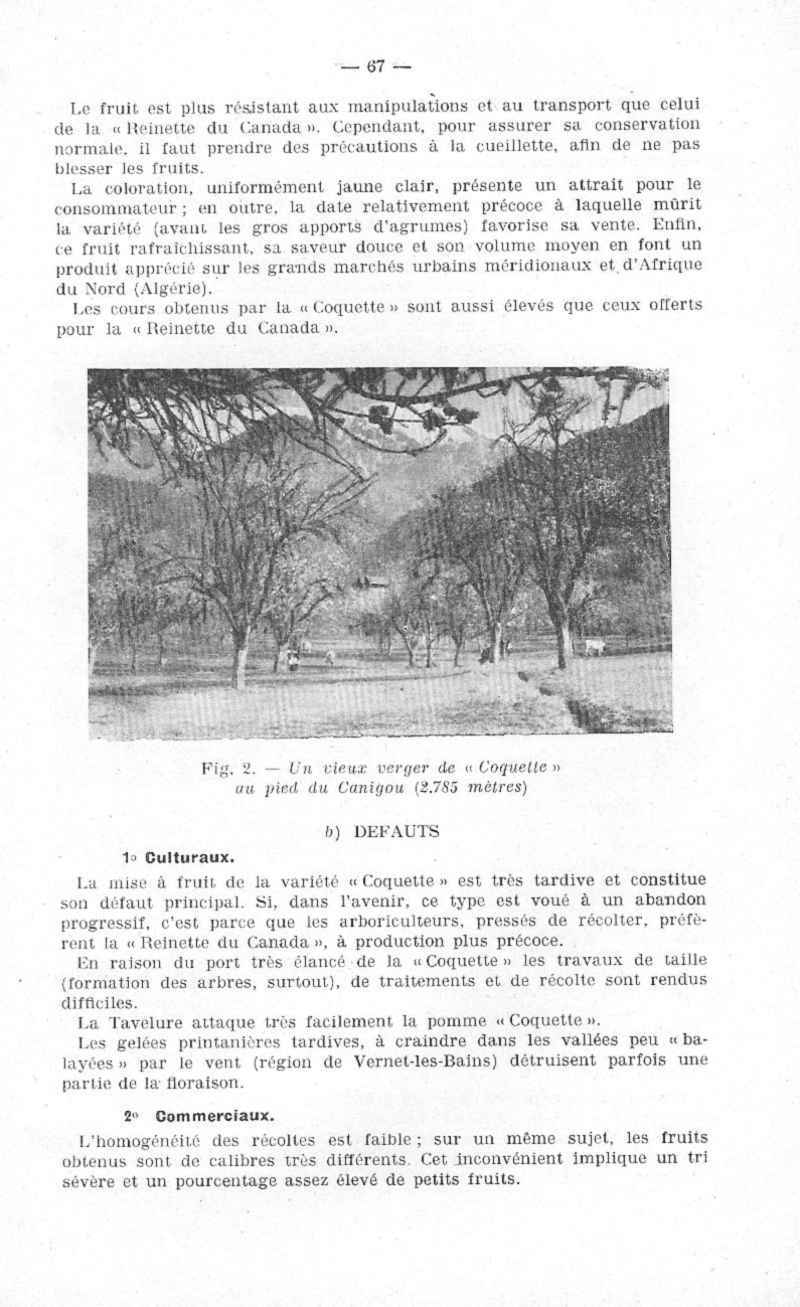 — 67 —

Le fruit est plus résistant aux manipulations et au transport que celui de la « Reinette du Canada ». Cependant, pour assurer sa conservation normale, il faut prendre des précautions à la cueillette, afin de ne pas blesser les fruits.

La coloration, uniformément jaune clair, présente un attrait pour le consommateur ; en outre, la date relativement précoce à laquelle mûrit la variété (avant les gros apports d'agrumes) favorise sa vente. Enfin, ce fruit rafraîchissant, sa saveur douce et son volume moyen en font un produit apprécié sur les grands marchés urbains méridionaux et d'Afrique du Nord (Algérie).

Les cours obtenus par la « Coquette » sont aussi élevés que ceux offerts pour la « Reinette du Canada ».

Fig. 2. — Un vieux verger de « Coquette » au pied du Canigou (2.785 mètres)

b) DEFAUTS

1° Culturaux.

La mise à fruit de la variété « Coquette » est très tardive et constitue son défaut principal. Si, dans l'avenir, ce type est voué à un abandon progressif, c'est parce que les arboriculteurs, pressés de récolter, préfèrent la « Reinette du Canada », à production plus précoce.

En raison du port très élancé de la « Coquette » les travaux de taille (formation des arbres, surtout), de traitements et de récolte sont rendus difficiles.

La Tavelure attaque très facilement la pomme « Coquette ».

Les gelées printanières tardives, à craindre dans les vallées peu « balayées » par le vent (région de Vernet-les-Bains) détruisent parfois une partie de la floraison.

2° Commerciaux.

L'homogénéité des récoltes est faible ; sur un même sujet, les fruits obtenus sont de calibres très différents. Cet inconvénient implique un tri sévère et un pourcentage assez élevé de petits fruits.